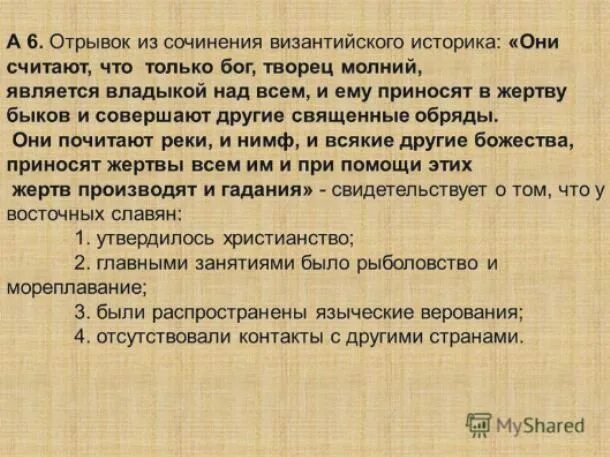 А 6. Отрывок из сочинения византийского историка: «Они считают, что только бог, творец молний, является владыкой над всем, и ему приносят в жертву быков и совершают другие священные обряды. Они почитают реки, и нимф, и всякие другие божества, приносят жертвы всем им и при помощи этих жертв производят и гадания» - свидетельствует о том, что у восточных славян:

1. утвердилось христианство;

2. главными занятиями было рыболовство и мореплавание;

3. были распространены языческие верования;

4. отсутствовали контакты с другими странами.

MyShared